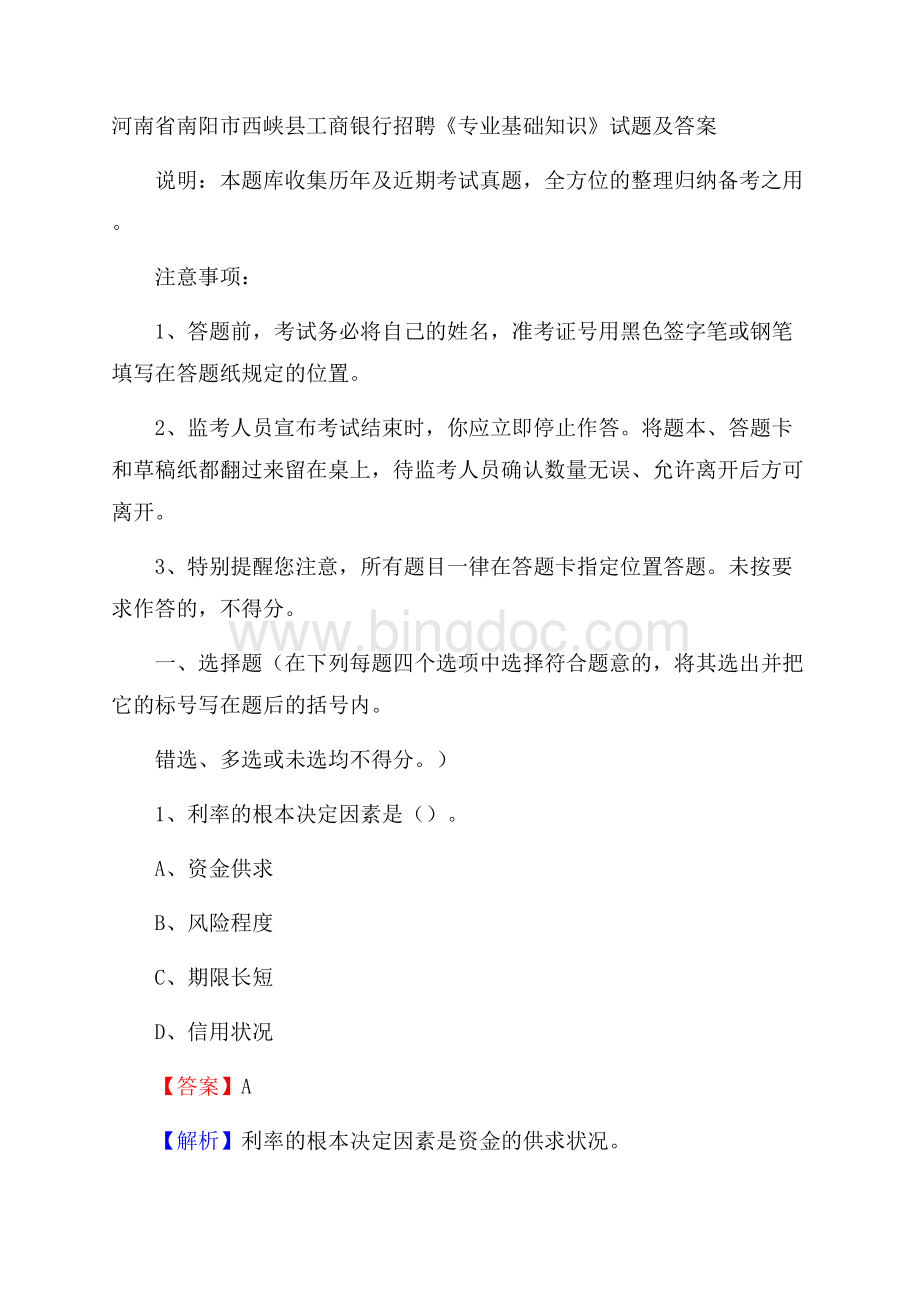 河南省南阳市西峡县工商银行招聘《专业基础知识》试题及答案

说明：本题库收集历年及近期考试真题，全方位的整理归纳备考之用。

注意事项：

1、答题前，考试务必将自己的姓名，准考证号用黑色签字笔或钢笔填写在答题纸规定的位置。

2、监考人员宣布考试结束时，你应立即停止作答。将题本、答题卡和草稿纸都翻过来留在桌上，待监考人员确认数量无误、允许离开后方可离开。

3、特别提醒您注意，所有题目一律在答题卡指定位置答题。未按要求作答的，不得分。

www.bingdoc.com

一、选择题（在下列每题四个选项中选择符合题意的，将其选出并把它的标号写在题后的括号内。

错选、多选或未选均不得分。）

1、利率的根本决定因素是（）。

A、资金供求

B、风险程度

C、期限长短

D、信用状况

【答案】A

【解析】利率的根本决定因素是资金的供求状况。